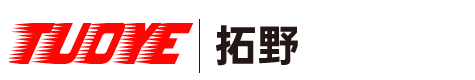 TUOYE 拓野